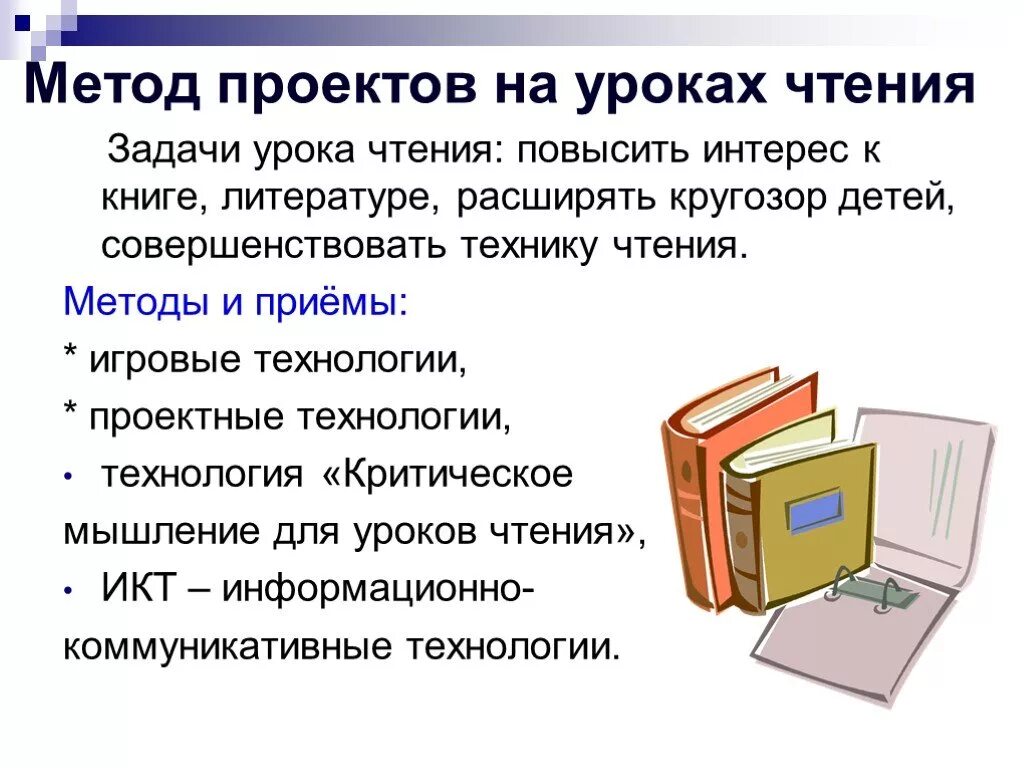 Метод проектов на уроках чтения

Задачи урока чтения: повысить интерес к книге, литературе, расширять кругозор детей, совершенствовать технику чтения.

Методы и приёмы:

* игровые технологии,

* проектные технологии,

• технология «Критическое мышление для уроков чтения»,

• ИКТ – информационно-коммуникативные технологии.